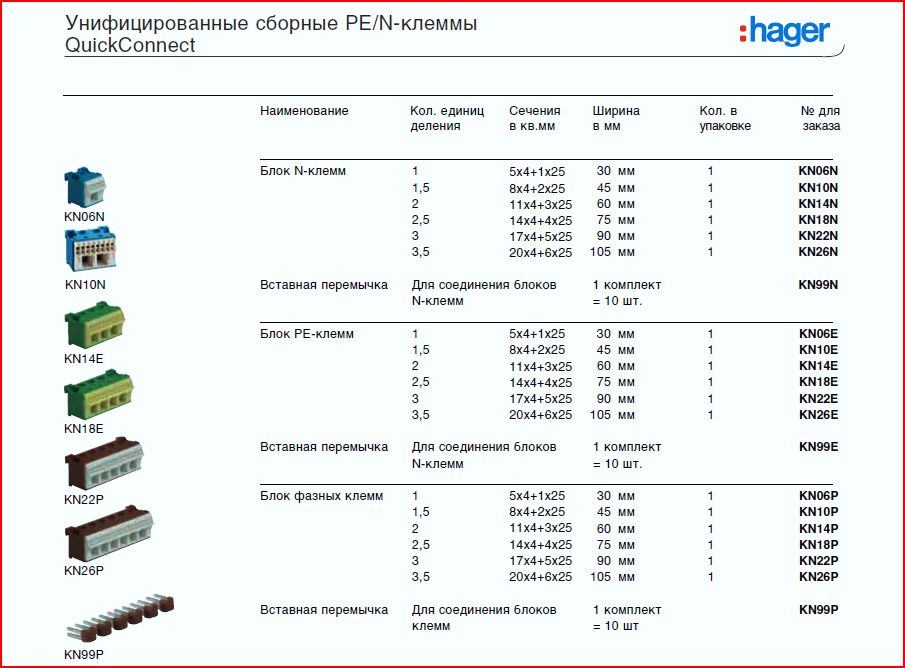 Унифицированные сборные PE/N-клеммы QuickConnect

:hager

KN06N

KN10N

KN14E

KN18E

KN22P

KN26P

KN99P

| Наименование | Кол. единиц деления | Сечения в кв.мм | Ширина в мм | Кол. в упаковке | № для заказа |
|---|---|---|---|---|---|
| Блок N-клемм | 1 | 5x4+1x25 | 30 мм | 1 | KN06N |
| | 1,5 | 8x4+2x25 | 45 мм | 1 | KN10N |
| | 2 | 11x4+3x25 | 60 мм | 1 | KN14N |
| | 2,5 | 14x4+4x25 | 75 мм | 1 | KN18N |
| | 3 | 17x4+5x25 | 90 мм | 1 | KN22N |
| | 3,5 | 20x4+6x25 | 105 мм | 1 | KN26N |
| Вставная перемычка | Для соединения блоков N-клемм | | 1 комплект = 10 шт. | | KN99N |
| Блок PE-клемм | 1 | 5x4+1x25 | 30 мм | 1 | KN06E |
| | 1,5 | 8x4+2x25 | 45 мм | 1 | KN10E |
| | 2 | 11x4+3x25 | 60 мм | 1 | KN14E |
| | 2,5 | 14x4+4x25 | 75 мм | 1 | KN18E |
| | 3 | 17x4+5x25 | 90 мм | 1 | KN22E |
| | 3,5 | 20x4+6x25 | 105 мм | 1 | KN26E |
| Вставная перемычка | Для соединения блоков N-клемм | | 1 комплект = 10 шт. | | KN99E |
| Блок фазных клемм | 1 | 5x4+1x25 | 30 мм | 1 | KN06P |
| | 1,5 | 8x4+2x25 | 45 мм | 1 | KN10P |
| | 2 | 11x4+3x25 | 60 мм | 1 | KN14P |
| | 2,5 | 14x4+4x25 | 75 мм | 1 | KN18P |
| | 3 | 17x4+5x25 | 90 мм | 1 | KN22P |
| | 3,5 | 20x4+6x25 | 105 мм | 1 | KN26P |
| Вставная перемычка | Для соединения блоков клемм | | 1 комплект = 10 шт | | KN99P |